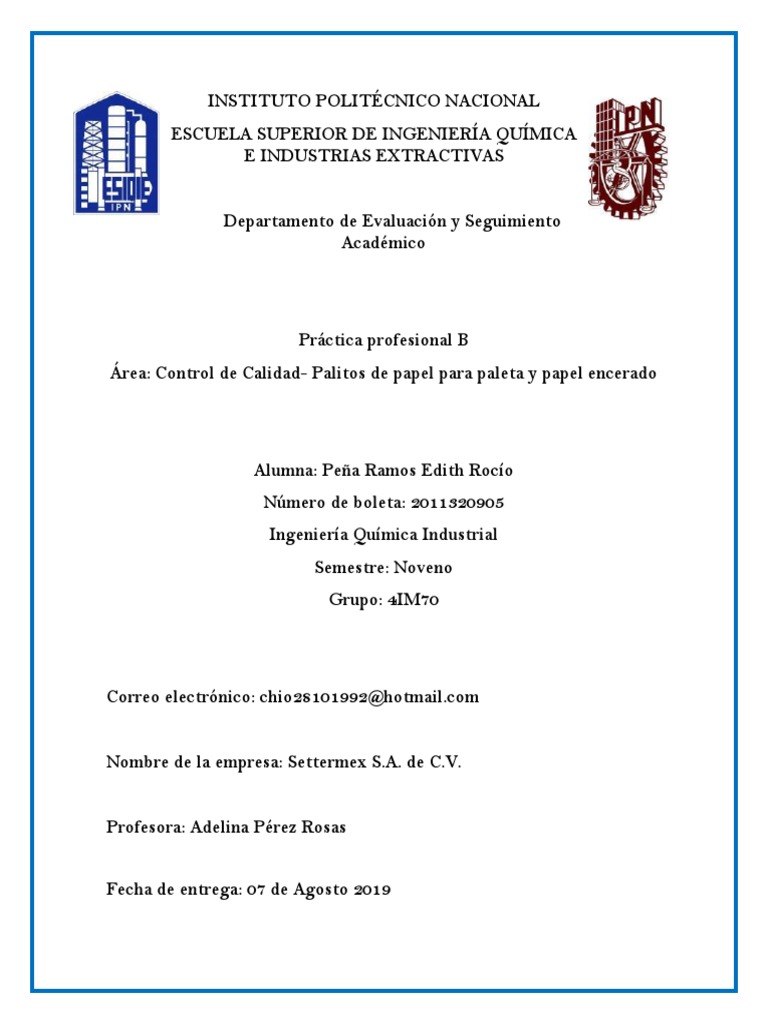 ESIQIE
IPN

INSTITUTO POLITÉCNICO NACIONAL
ESCUELA SUPERIOR DE INGENIERÍA QUÍMICA E INDUSTRIAS EXTRACTIVAS

IPN

Departamento de Evaluación y Seguimiento Académico

Práctica profesional B

Área: Control de Calidad- Palitos de papel para paleta y papel encerado

Alumna: Peña Ramos Edith Rocío

Número de boleta: 2011320905

Ingeniería Química Industrial

Semestre: Noveno

Grupo: 4IM70

Correo electrónico: chio28101992@hotmail.com

Nombre de la empresa: Settermex S.A. de C.V.

Profesora: Adelina Pérez Rosas

Fecha de entrega: 07 de Agosto 2019